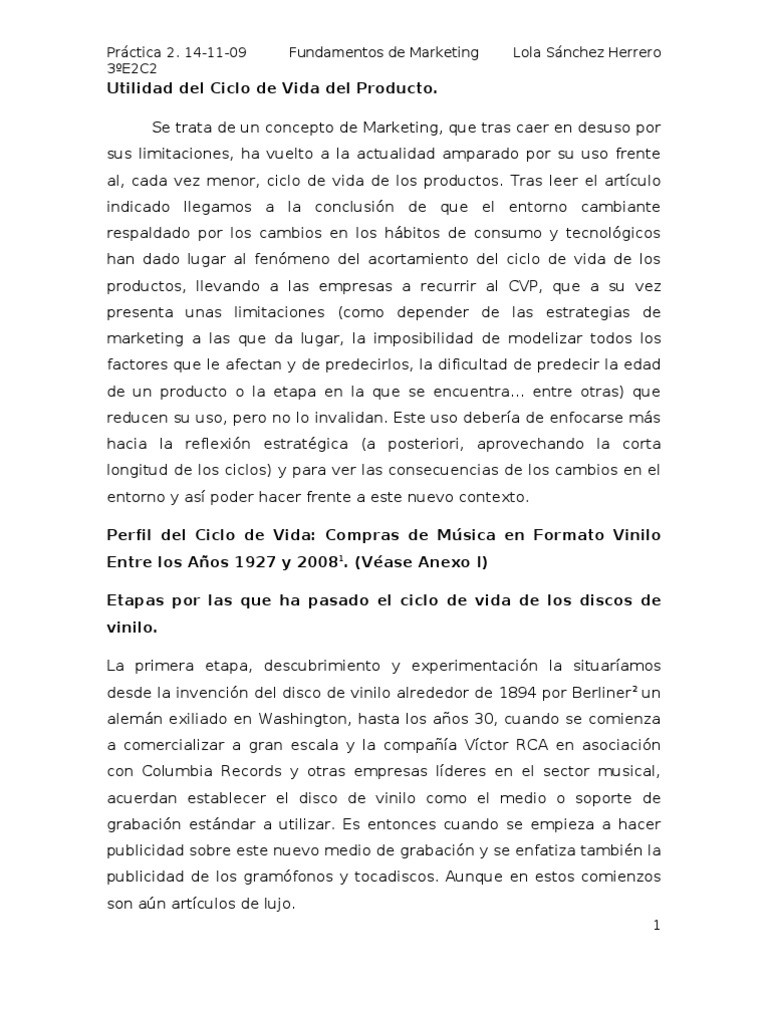 Práctica 2. 14-11-09 Fundamentos de Marketing Lola Sánchez Herrero 3ºE2C2

Utilidad del Ciclo de Vida del Producto.

Se trata de un concepto de Marketing, que tras caer en desuso por sus limitaciones, ha vuelto a la actualidad amparado por su uso frente al, cada vez menor, ciclo de vida de los productos. Tras leer el artículo indicado llegamos a la conclusión de que el entorno cambiante respaldado por los cambios en los hábitos de consumo y tecnológicos han dado lugar al fenómeno del acortamiento del ciclo de vida de los productos, llevando a las empresas a recurrir al CVP, que a su vez presenta unas limitaciones (como depender de las estrategias de marketing a las que da lugar, la imposibilidad de modelizar todos los factores que le afectan y de predecirlos, la dificultad de predecir la edad de un producto o la etapa en la que se encuentra... entre otras) que reducen su uso, pero no lo invalidan. Este uso debería de enfocarse más hacia la reflexión estratégica (a posteriori, aprovechando la corta longitud de los ciclos) y para ver las consecuencias de los cambios en el entorno y así poder hacer frente a este nuevo contexto.

Perfil del Ciclo de Vida: Compras de Música en Formato Vinilo Entre los Años 1927 y 2008$^1$. (Véase Anexo I)

Etapas por las que ha pasado el ciclo de vida de los discos de vinilo.

La primera etapa, descubrimiento y experimentación la situaríamos desde la invención del disco de vinilo alrededor de 1894 por Berliner$^2$ un alemán exiliado en Washington, hasta los años 30, cuando se comienza a comercializar a gran escala y la compañía Víctor RCA en asociación con Columbia Records y otras empresas líderes en el sector musical, acuerdan establecer el disco de vinilo como el medio o soporte de grabación estándar a utilizar. Es entonces cuando se empieza a hacer publicidad sobre este nuevo medio de grabación y se enfatiza también la publicidad de los gramófonos y tocadiscos. Aunque en estos comienzos son aún artículos de lujo.

1